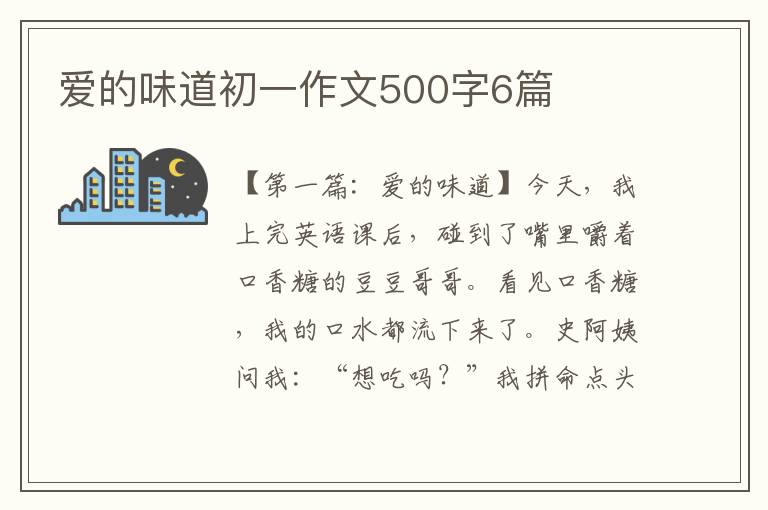 爱的味道初一作文500字6篇

【第一篇：爱的味道】今天，我上完英语课后，碰到了嘴里嚼着口香糖的豆豆哥哥。看见口香糖，我的口水都流下来了。史阿姨问我：“想吃吗？”我拼命点头